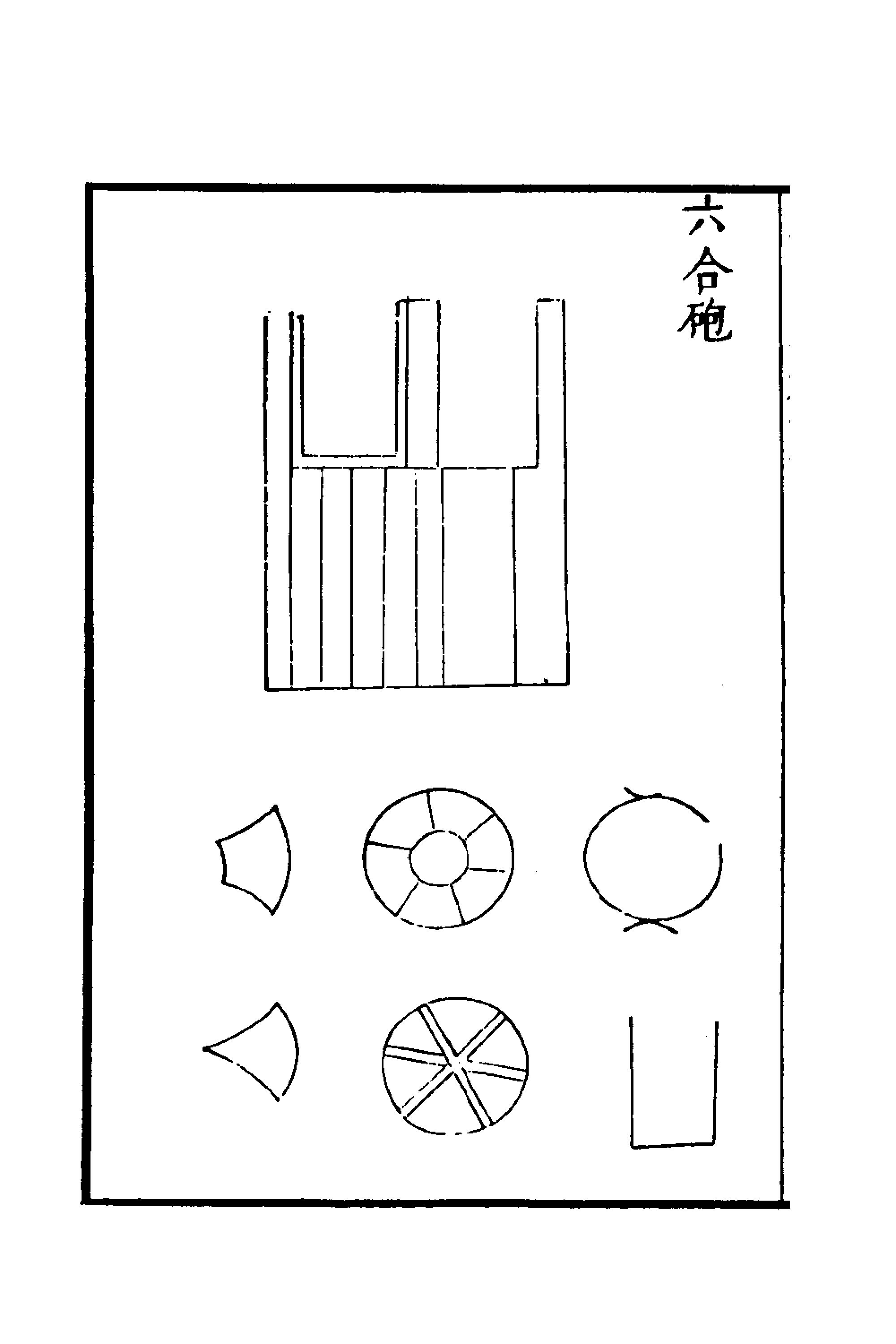 六合砲